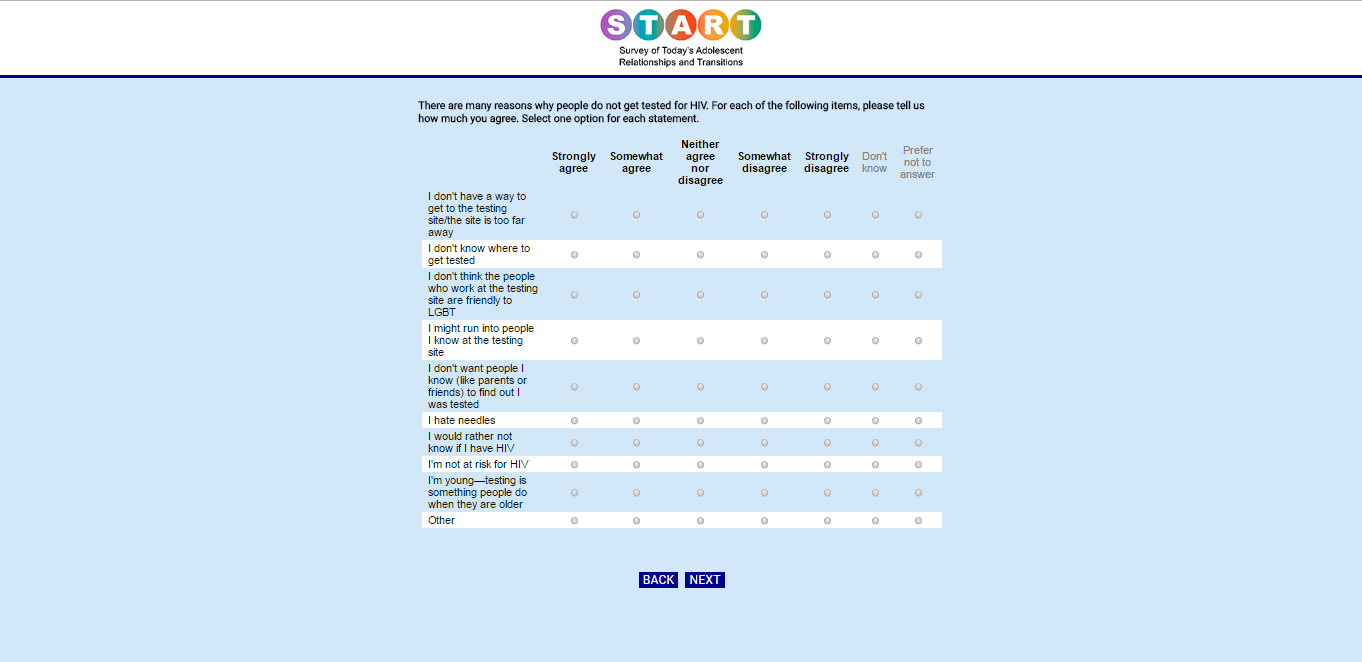 START
Survey of Today's Adolescent Relationships and Transitions

There are many reasons why people do not get tested for HIV. For each of the following items, please tell us how much you agree. Select one option for each statement.

| | Strongly agree | Somewhat agree | Neither agree nor disagree | Somewhat disagree | Strongly disagree | Don't know | Prefer not to answer |
|---|---|---|---|---|---|---|---|
| I don't have a way to get to the testing site/the site is too far away | | | | | | | |
| I don't know where to get tested | | | | | | | |
| I don't think the people who work at the testing site are friendly to LGBT | | | | | | | |
| I might run into people I know at the testing site | | | | | | | |
| I don't want people I know (like parents or friends) to find out I was tested | | | | | | | |
| I hate needles | | | | | | | |
| I would rather not know if I have HIV | | | | | | | |
| I'm not at risk for HIV | | | | | | | |
| I'm young—testing is something people do when they are older | | | | | | | |
| Other | | | | | | | |

BACK NEXT